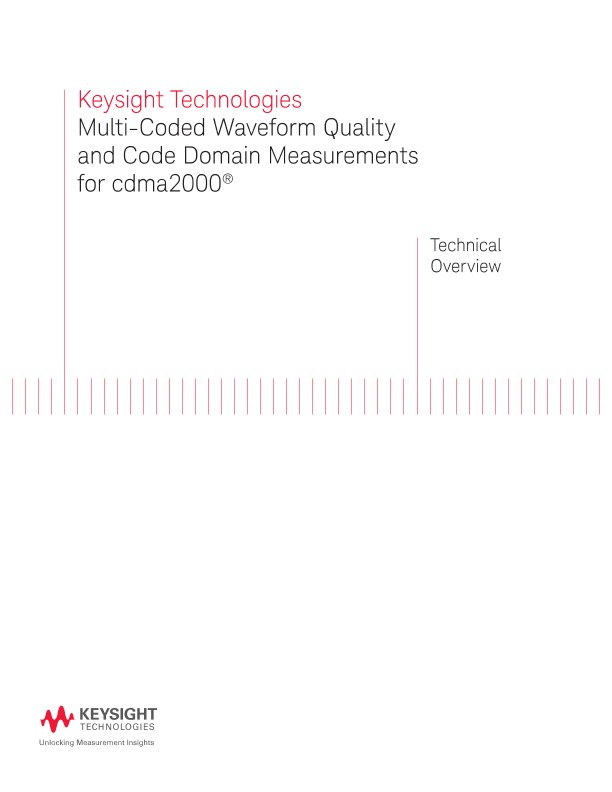 Keysight Technologies
Multi-Coded Waveform Quality and Code Domain Measurements for cdma2000®

Technical Overview

KEYSIGHT TECHNOLOGIES
Unlocking Measurement Insights